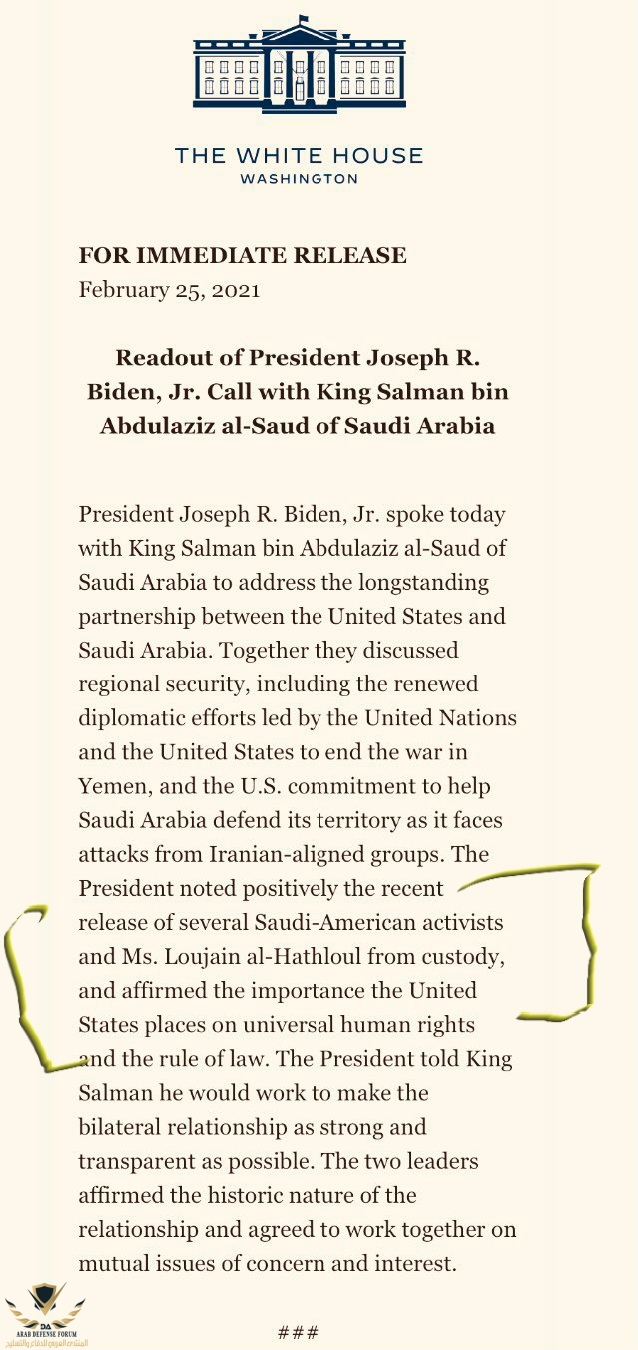 THE WHITE HOUSE
WASHINGTON

FOR IMMEDIATE RELEASE
February 25, 2021

Readout of President Joseph R. Biden, Jr. Call with King Salman bin Abdulaziz al-Saud of Saudi Arabia

President Joseph R. Biden, Jr. spoke today with King Salman bin Abdulaziz al-Saud of Saudi Arabia to address the longstanding partnership between the United States and Saudi Arabia. Together they discussed regional security, including the renewed diplomatic efforts led by the United Nations and the United States to end the war in Yemen, and the U.S. commitment to help Saudi Arabia defend its territory as it faces attacks from Iranian-aligned groups. The President noted positively the recent release of several Saudi-American activists and Ms. Loujain al-Hathloul from custody, and affirmed the importance the United States places on universal human rights and the rule of law. The President told King Salman he would work to make the bilateral relationship as strong and transparent as possible. The two leaders affirmed the historic nature of the relationship and agreed to work together on mutual issues of concern and interest.

###

DA
ARAB DEFENSE FORUM
المنتدى العربي للدفاع والتسليح